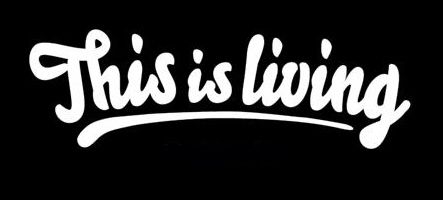 This is living